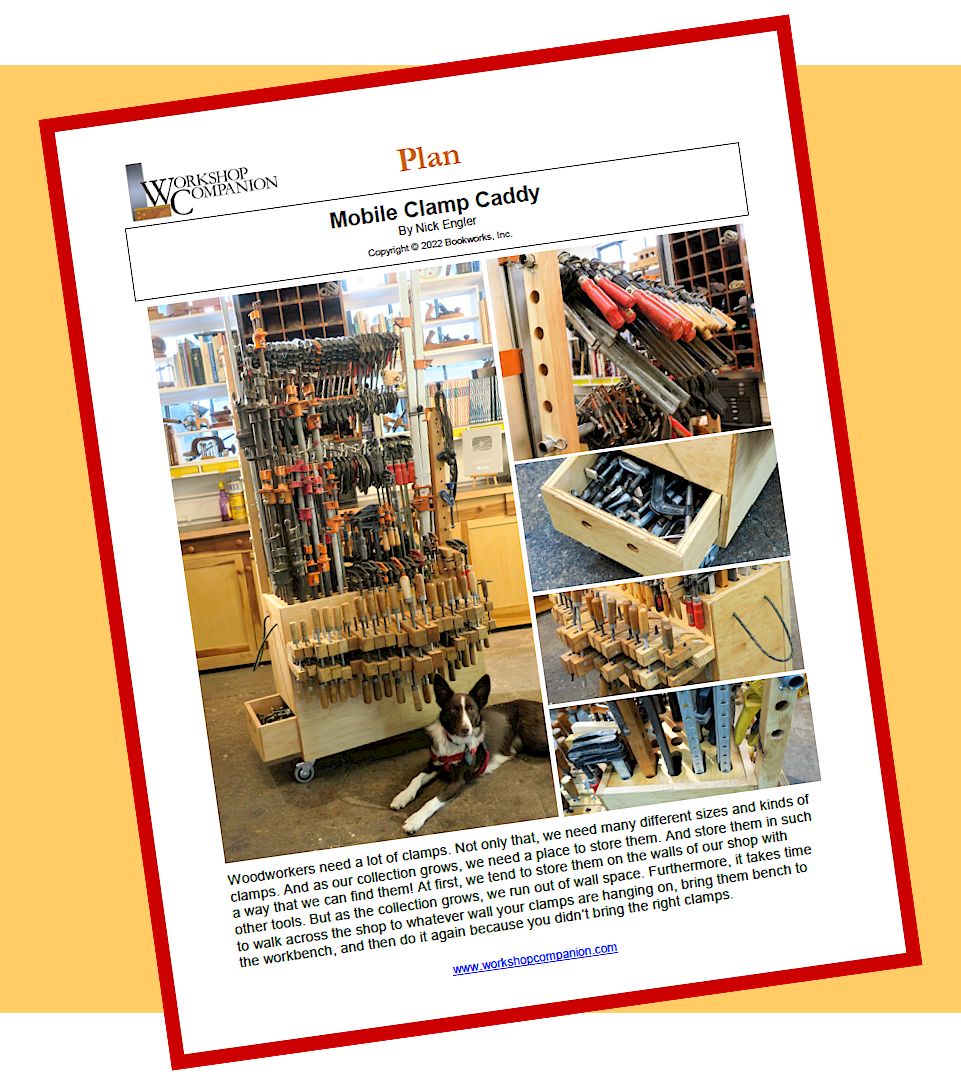 WORKSHOP COMPANION

Plan

Mobile Clamp Caddy

By Nick Engler

Copyright © 2022 Bookworks, Inc.

Woodworkers need a lot of clamps. Not only that, we need many different sizes and kinds of clamps. And as our collection grows, we need a place to store them. And store them in such a way that we can find them! At first, we tend to store them on the walls of our shop with other tools. But as the collection grows, we run out of wall space. Furthermore, it takes time to walk across the shop to whatever wall your clamps are hanging on, bring them bench to the workbench, and then do it again because you didn't bring the right clamps.

www.workshopcompanion.com